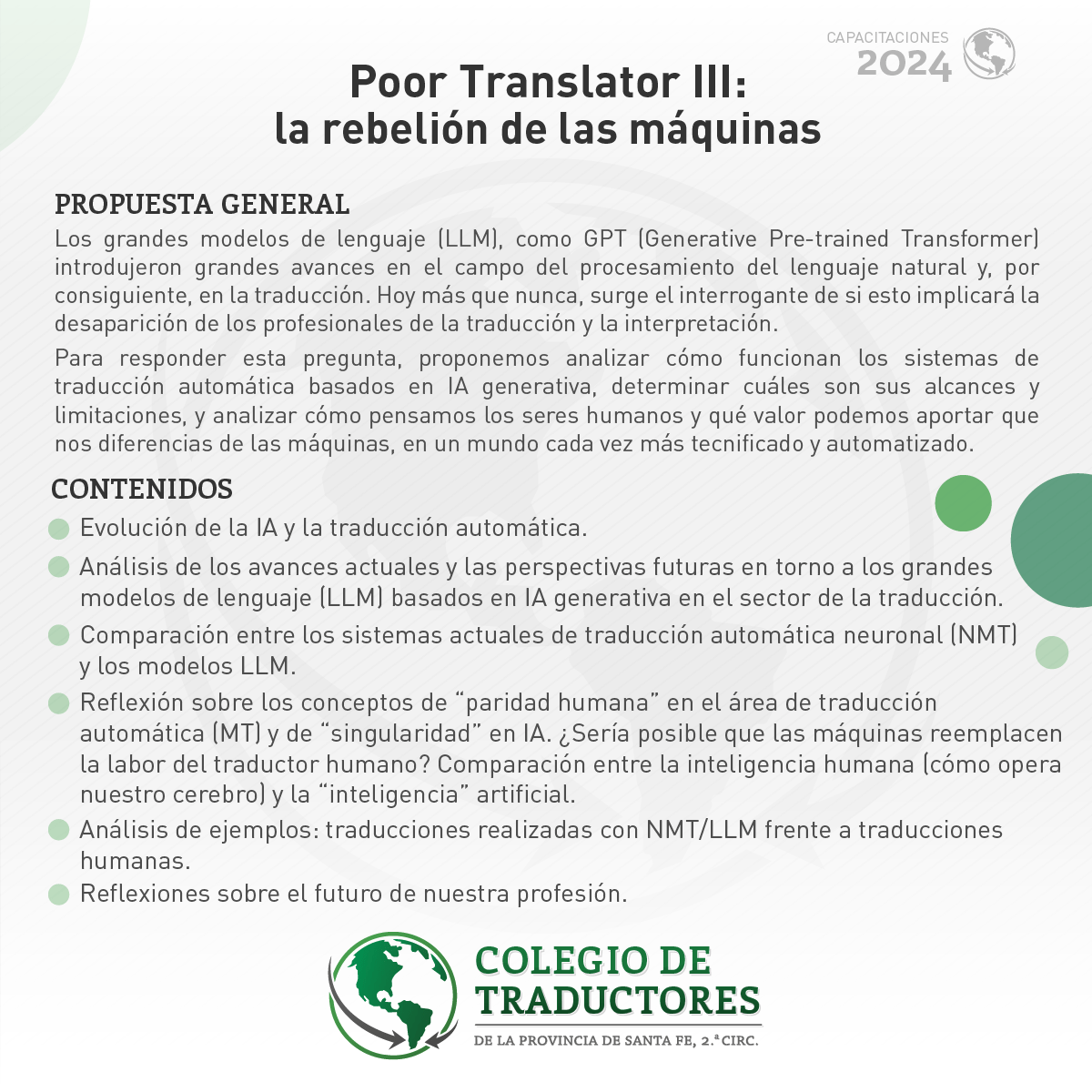 CAPACITACIONES 2024

Poor Translator III:
la rebelión de las máquinas

PROPUESTA GENERAL

Los grandes modelos de lenguaje (LLM), como GPT (Generative Pre-trained Transformer) introdujeron grandes avances en el campo del procesamiento del lenguaje natural y, por consiguiente, en la traducción. Hoy más que nunca, surge el interrogante de si esto implicará la desaparición de los profesionales de la traducción y la interpretación.

Para responder esta pregunta, proponemos analizar cómo funcionan los sistemas de traducción automática basados en IA generativa, determinar cuáles son sus alcances y limitaciones, y analizar cómo pensamos los seres humanos y qué valor podemos aportar que nos diferencias de las máquinas, en un mundo cada vez más tecnificado y automatizado.

CONTENIDOS

Evolución de la IA y la traducción automática.

Análisis de los avances actuales y las perspectivas futuras en torno a los grandes modelos de lenguaje (LLM) basados en IA generativa en el sector de la traducción.

Comparación entre los sistemas actuales de traducción automática neuronal (NMT) y los modelos LLM.

Reflexión sobre los conceptos de “paridad humana” en el área de traducción automática (MT) y de “singularidad” en IA. ¿Sería posible que las máquinas reemplacen la labor del traductor humano? Comparación entre la inteligencia humana (cómo opera nuestro cerebro) y la “inteligencia” artificial.

Análisis de ejemplos: traducciones realizadas con NMT/LLM frente a traducciones humanas.

Reflexiones sobre el futuro de nuestra profesión.

COLEGIO DE TRADUCTORES
DE LA PROVINCIA DE SANTA FE, 2.ª CIRC.